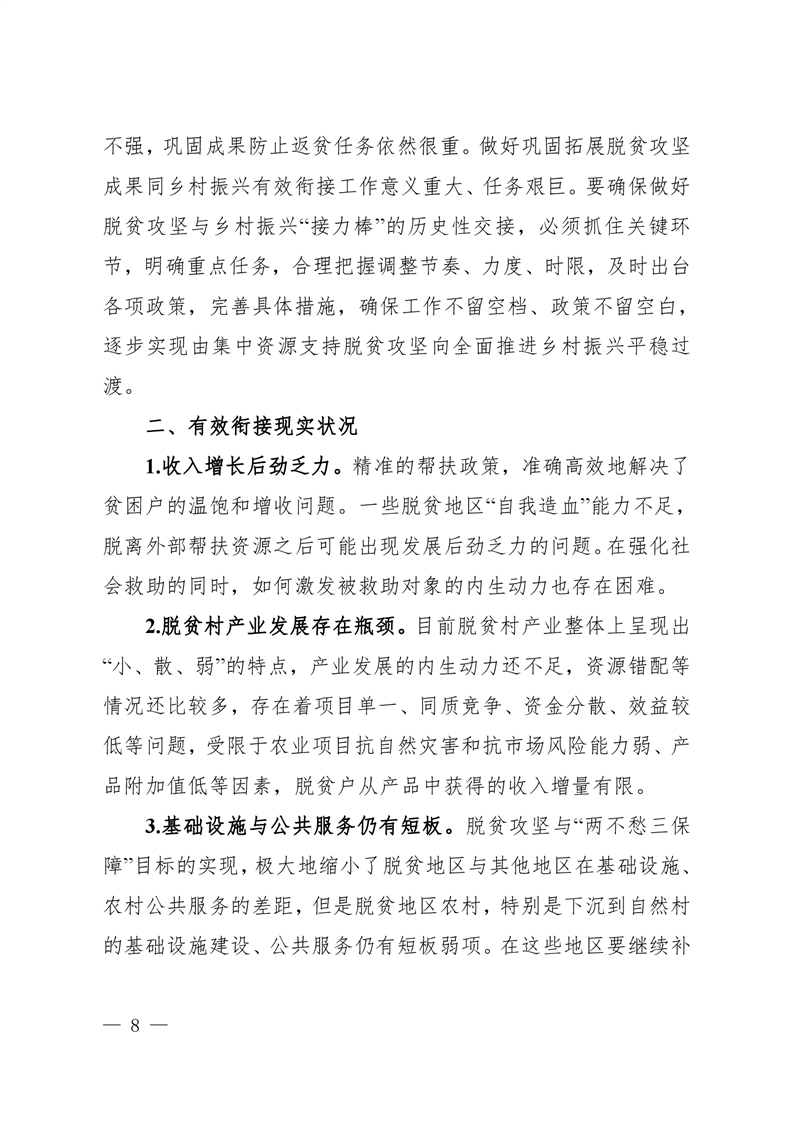 不强，巩固成果防止返贫任务依然很重。做好巩固拓展脱贫攻坚成果同乡村振兴有效衔接工作意义重大、任务艰巨。要确保做好脱贫攻坚与乡村振兴“接力棒”的历史性交接，必须抓住关键环节，明确重点任务，合理把握调整节奏、力度、时限，及时出台各项政策，完善具体措施，确保工作不留空档、政策不留空白，逐步实现由集中资源支持脱贫攻坚向全面推进乡村振兴平稳过渡。

二、有效衔接现实状况

1.收入增长后劲乏力。精准的帮扶政策，准确高效地解决了贫困户的温饱和增收问题。一些脱贫地区“自我造血”能力不足，脱离外部帮扶资源之后可能出现发展后劲乏力的问题。在强化社会救助的同时，如何激发被救助对象的内生动力也存在困难。

2.脱贫村产业发展存在瓶颈。目前脱贫村产业整体上呈现出“小、散、弱”的特点，产业发展的内生动力还不足，资源错配等情况还比较多，存在着项目单一、同质竞争、资金分散、效益较低等问题，受限于农业项目抗自然灾害和抗市场风险能力弱、产品附加值低等因素，脱贫户从产品中获得的收入增量有限。

3.基础设施与公共服务仍有短板。脱贫攻坚与“两不愁三保障”目标的实现，极大地缩小了脱贫地区与其他地区在基础设施、农村公共服务的差距，但是脱贫地区农村，特别是下沉到自然村的基础设施建设、公共服务仍有短板弱项。在这些地区要继续补

— 8 —